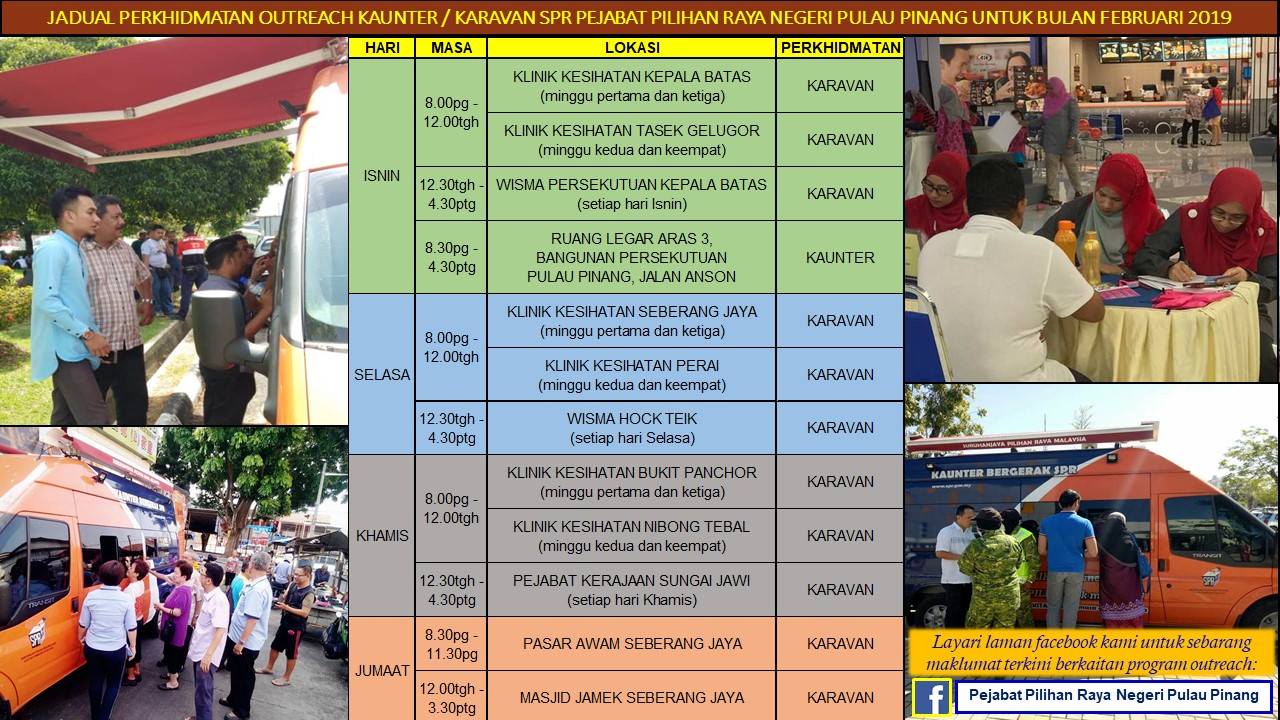 JADUAL PERKHIDMATAN OUTREACH KAUNTER / KARAVAN SPR PEJABAT PILIHAN RAYA NEGERI PULAU PINANG UNTUK BULAN FEBRUARI 2019

| HARI | MASA | LOKASI | PERKHIDMATAN |
|---|---|---|---|
| ISNIN | 8.00pg - 12.00tgh | KLINIK KESIHATAN KEPALA BATAS (minggu pertama dan ketiga) | KARAVAN |
| | | KLINIK KESIHATAN TASEK GELUGOR (minggu kedua dan keempat) | KARAVAN |
| | 12.30tgh - 4.30ptg | WISMA PERSEKUTUAN KEPALA BATAS (setiap hari Isnin) | KARAVAN |
| | 8.30pg - 4.30ptg | RUANG LEGAR ARAS 3, BANGUNAN PERSEKUTUAN PULAU PINANG, JALAN ANSON | KAUNTER |
| SELASA | 8.00pg - 12.00tgh | KLINIK KESIHATAN SEBERANG JAYA (minggu pertama dan ketiga) | KARAVAN |
| | | KLINIK KESIHATAN PERAI (minggu kedua dan keempat) | KARAVAN |
| | 12.30tgh - 4.30ptg | WISMA HOCK TEIK (setiap hari Selasa) | KARAVAN |
| KHAMIS | 8.00pg - 12.00tgh | KLINIK KESIHATAN BUKIT PANCHOR (minggu pertama dan ketiga) | KARAVAN |
| | | KLINIK KESIHATAN NIBONG TEBAL (minggu kedua dan keempat) | KARAVAN |
| | 12.30tgh - 4.30ptg | PEJABAT KERAJAAN SUNGAI JAWI (setiap hari Khamis) | KARAVAN |
| JUMAAT | 8.30pg - 11.30pg | PASAR AWAM SEBERANG JAYA | KARAVAN |
| | 12.00tgh - 3.30ptg | MASJID JAMEK SEBERANG JAYA | KARAVAN |

SURUHANJAYA PILIHAN RAYA MALAYSIA
KAUNTER BERGERAK SPR

Layari laman facebook kami untuk sebarang maklumat terkini berkaitan program outreach:

Pejabat Pilihan Raya Negeri Pulau Pinang